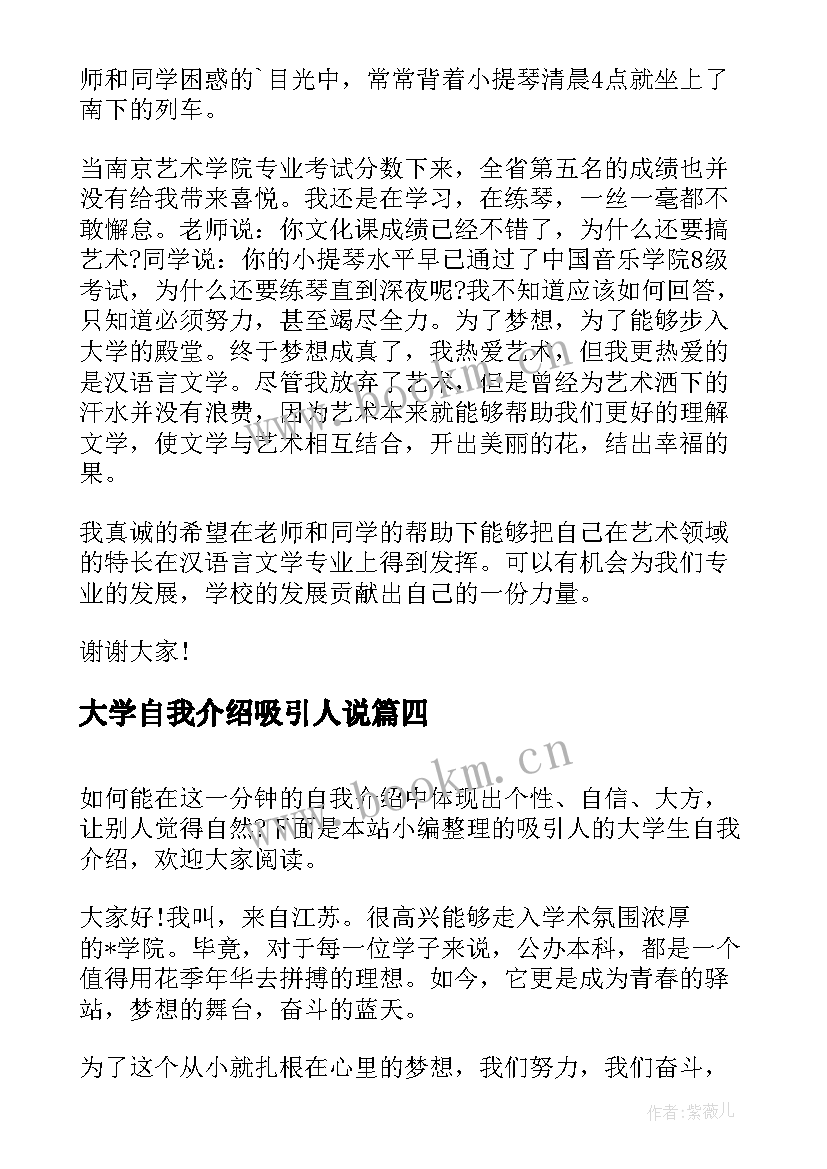 师和同学困惑的`目光中，常常背着小提琴清晨4点就坐上了南下的列车。

当南京艺术学院专业考试分数下来，全省第五名的成绩也并没有给我带来喜悦。我还是在学习，在练琴，一丝一毫都不敢懈怠。老师说：你文化课成绩已经不错了，为什么还要搞艺术?同学说：你的小提琴水平早已通过了中国音乐学院8级考试，为什么还要练琴直到深夜呢?我不知道应该如何回答，只知道必须努力，甚至竭尽全力。为了梦想，为了能够步入大学的殿堂。终于梦想成真了，我热爱艺术，但我更热爱的是汉语言文学。尽管我放弃了艺术，但是曾经为艺术洒下的汗水并没有浪费，因为艺术本来就能够帮助我们更好的理解文学，使文学与艺术相互结合，开出美丽的花，结出幸福的果。

我真诚的希望在老师和同学的帮助下能够把自己在艺术领域的特长在汉语言文学专业上得到发挥。可以有机会为我们专业的发展，学校的发展贡献出自己的一份力量。

谢谢大家!

大学自我介绍吸引人说篇四

www.bookm.cn

如何能在这一分钟的自我介绍中体现出个性、自信、大方，让别人觉得自然?下面是本站小编整理的吸引人的大学生自我介绍，欢迎大家阅读。

大家好!我叫，来自江苏。很高兴能够走入学术氛围浓厚的*学院。毕竟，对于每一位学子来说，公办本科，都是一个值得用花季年华去拼搏的理想。如今，它更是成为青春的驿站，梦想的舞台，奋斗的蓝天。

为了这个从小就扎根在心里的梦想，我们努力，我们奋斗，

作者:紫薇儿